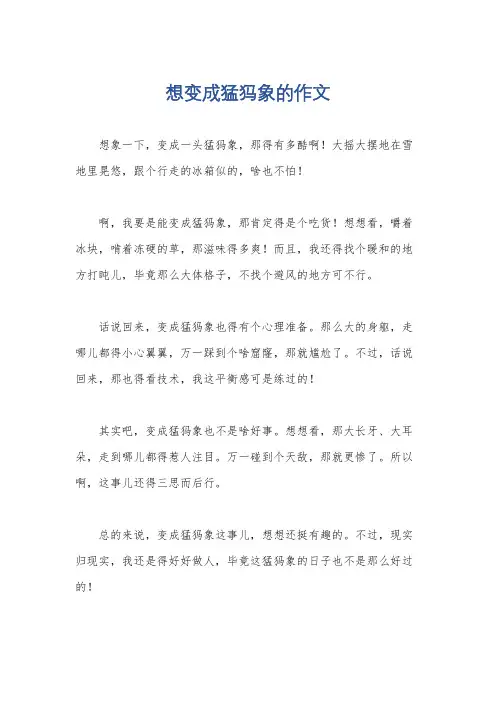 想变成猛犸象的作文

想象一下，变成一头猛犸象，那得有多酷啊！大摇大摆地在雪地里晃悠，跟个行走的冰箱似的，啥也不怕！

啊，我要是能变成猛犸象，那肯定得是个吃货！想想看，嚼着冰块，啃着冻硬的草，那滋味得多爽！而且，我还得找个暖和的地方打盹儿，毕竟那么大体格子，不找个避风的地方可不行。

话说回来，变成猛犸象也得有个心理准备。那么大的身躯，走哪儿都得小心翼翼，万一踩到个啥窟窿，那就尴尬了。不过，话说回来，那也得看技术，我这平衡感可是练过的！

其实吧，变成猛犸象也不是啥好事。想想看，那大长牙、大耳朵，走到哪儿都得惹人注目。万一碰到个天敌，那就更惨了。所以啊，这事儿还得三思而后行。

总的来说，变成猛犸象这事儿，想想还挺有趣的。不过，现实归现实，我还是得好好做人，毕竟这猛犸象的日子也不是那么好过的！